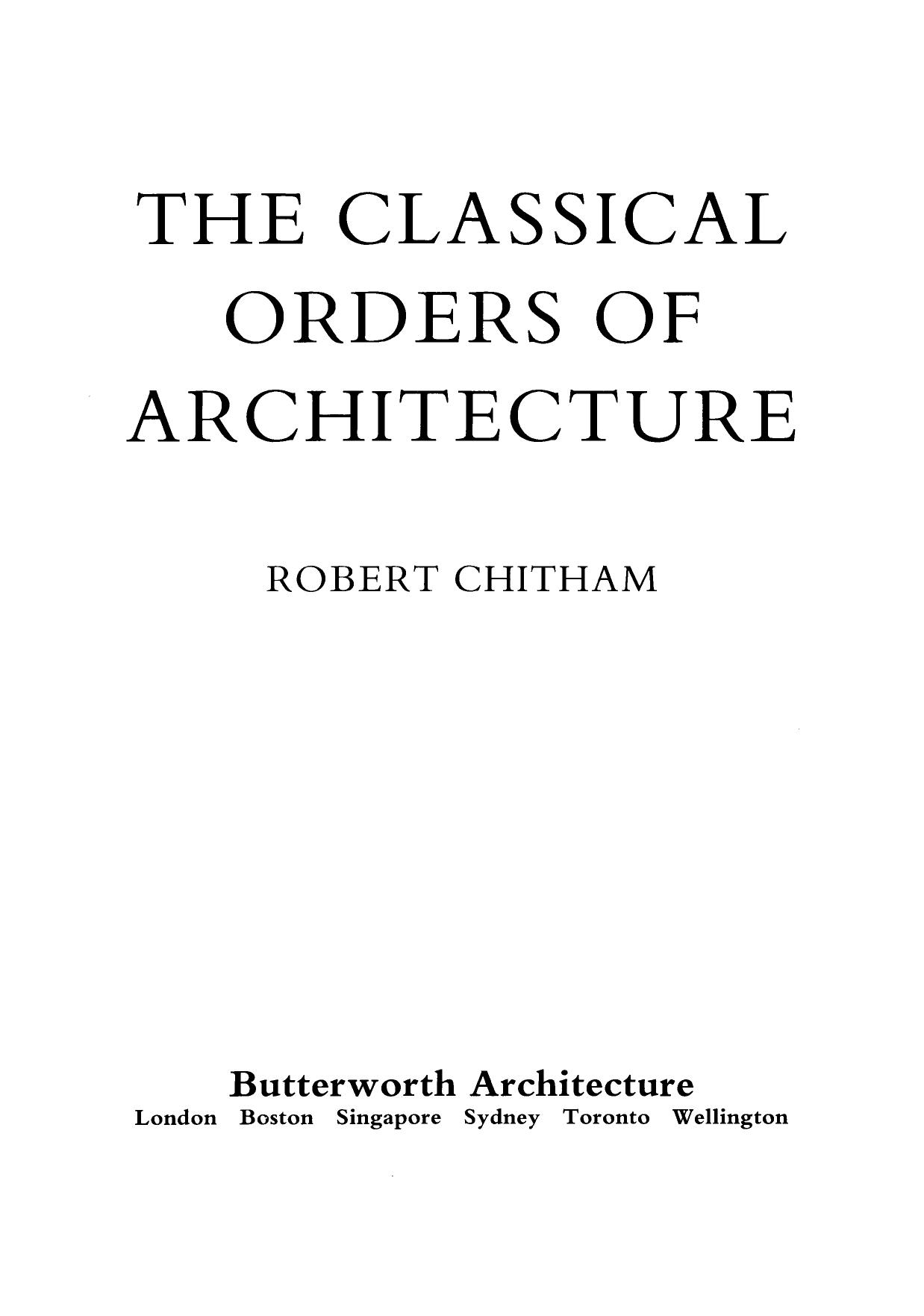 THE CLASSICAL ORDERS OF ARCHITECTURE

ROBERT CHITHAM

Butterworth Architecture
London Boston Singapore Sydney Toronto Wellington